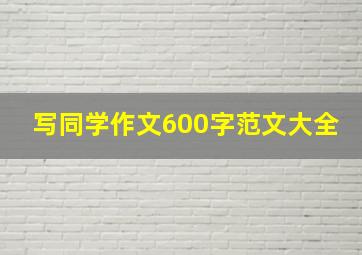 写同学作文600字范文大全